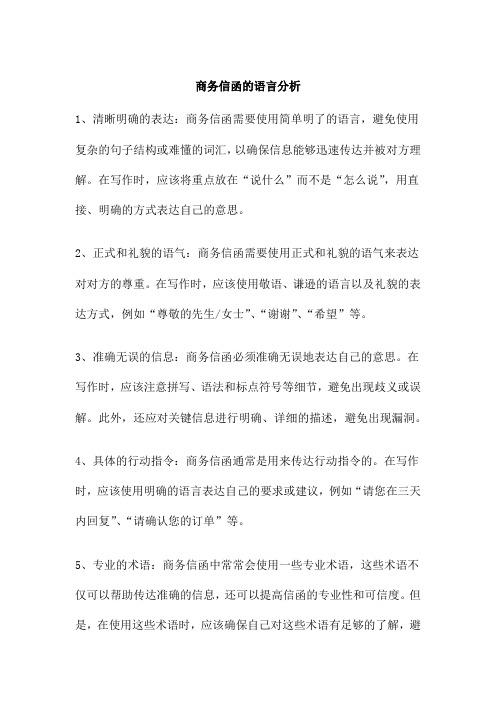 商务信函的语言分析

1、清晰明确的表达：商务信函需要使用简单明了的语言，避免使用复杂的句子结构或难懂的词汇，以确保信息能够迅速传达并被对方理解。在写作时，应该将重点放在“说什么”而不是“怎么说”，用直接、明确的方式表达自己的意思。

2、正式和礼貌的语气：商务信函需要使用正式和礼貌的语气来表达对对方的尊重。在写作时，应该使用敬语、谦逊的语言以及礼貌的表达方式，例如“尊敬的先生/女士”、“谢谢”、“希望”等。

3、准确无误的信息：商务信函必须准确无误地表达自己的意思。在写作时，应该注意拼写、语法和标点符号等细节，避免出现歧义或误解。此外，还应对关键信息进行明确、详细的描述，避免出现漏洞。

4、具体的行动指令：商务信函通常是用来传达行动指令的。在写作时，应该使用明确的语言表达自己的要求或建议，例如“请您在三天内回复”、“请确认您的订单”等。

5、专业的术语：商务信函中常常会使用一些专业术语，这些术语不仅可以帮助传达准确的信息，还可以提高信函的专业性和可信度。但是，在使用这些术语时，应该确保自己对这些术语有足够的了解，避